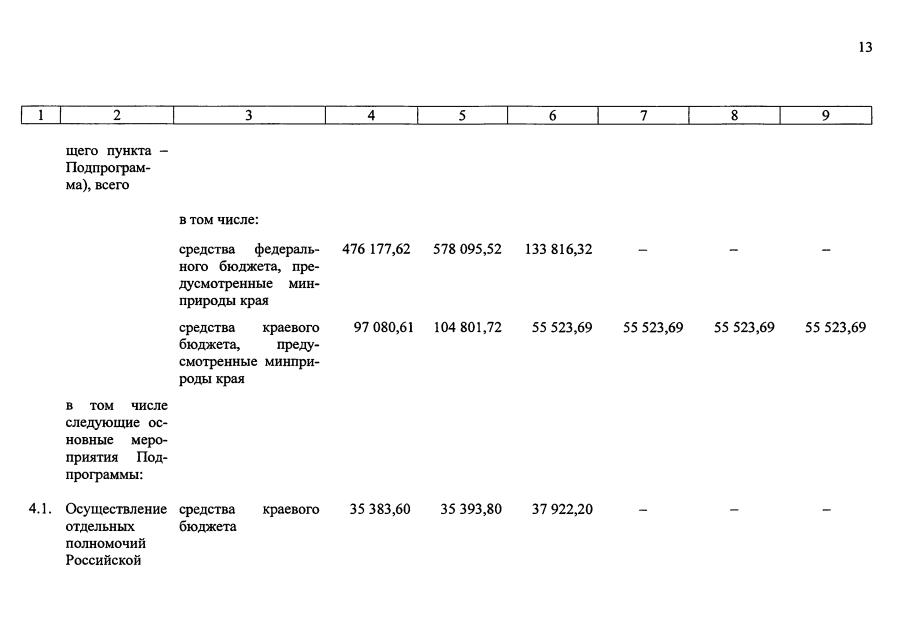 13

| 1 | 2 | 3 | 4 | 5 | 6 | 7 | 8 | 9 |
|---|---|---|---|---|---|---|---|---|
| | щего пункта – Подпрограмма), всего | | | | | | | |
| | | в том числе: | | | | | | |
| | | средства федерального бюджета, предусмотренные минприроды края | 476 177,62 | 578 095,52 | 133 816,32 | – | – | – |
| | | средства краевого бюджета, предусмотренные минприроды края | 97 080,61 | 104 801,72 | 55 523,69 | 55 523,69 | 55 523,69 | 55 523,69 |
| | в том числе следующие основные мероприятия Подпрограммы: | | | | | | | |
| 4.1. | Осуществление отдельных полномочий Российской | средства краевого бюджета | 35 383,60 | 35 393,80 | 37 922,20 | – | – | – |